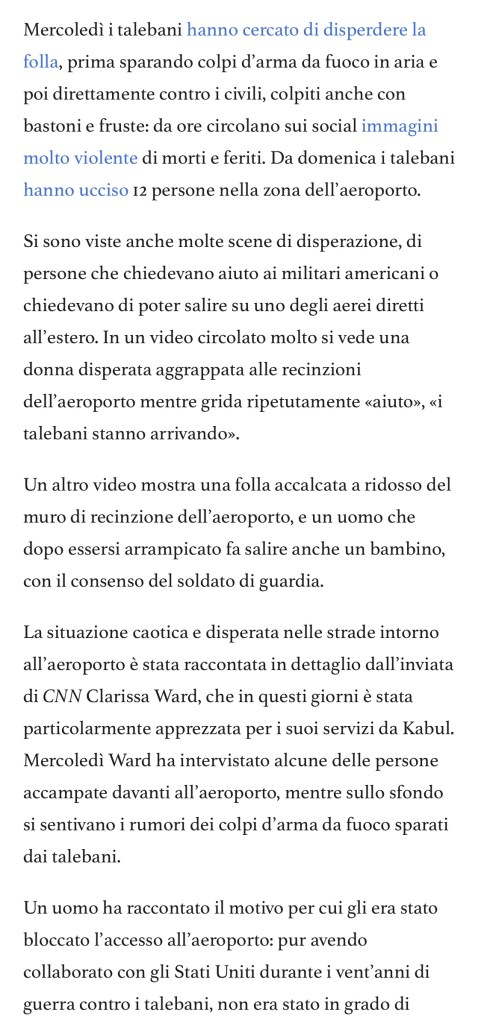 Mercoledì i talebani hanno cercato di disperdere la folla, prima sparando colpi d'arma da fuoco in aria e poi direttamente contro i civili, colpiti anche con bastoni e fruste: da ore circolano sui social immagini molto violente di morti e feriti. Da domenica i talebani hanno ucciso 12 persone nella zona dell'aeroporto.

Si sono viste anche molte scene di disperazione, di persone che chiedevano aiuto ai militari americani o chiedevano di poter salire su uno degli aerei diretti all'estero. In un video circolato molto si vede una donna disperata aggrappata alle recinzioni dell'aeroporto mentre grida ripetutamente «aiuto», «i talebani stanno arrivando».

Un altro video mostra una folla accalcata a ridosso del muro di recinzione dell'aeroporto, e un uomo che dopo essersi arrampicato fa salire anche un bambino, con il consenso del soldato di guardia.

La situazione caotica e disperata nelle strade intorno all'aeroporto è stata raccontata in dettaglio dall'inviata di CNN Clarissa Ward, che in questi giorni è stata particolarmente apprezzata per i suoi servizi da Kabul. Mercoledì Ward ha intervistato alcune delle persone accampate davanti all'aeroporto, mentre sullo sfondo si sentivano i rumori dei colpi d'arma da fuoco sparati dai talebani.

Un uomo ha raccontato il motivo per cui gli era stato bloccato l'accesso all'aeroporto: pur avendo collaborato con gli Stati Uniti durante i vent'anni di guerra contro i talebani, non era stato in grado di